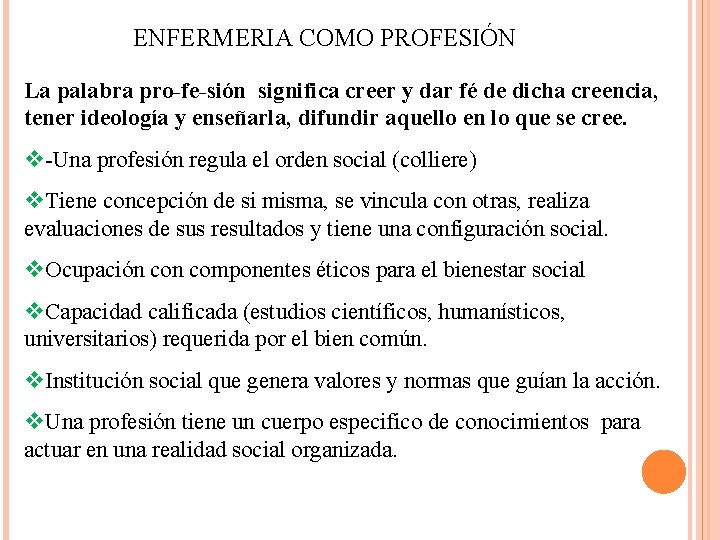 ENFERMERIA COMO PROFESIÓN

La palabra pro-fe-sión significa creer y dar fé de dicha creencia, tener ideología y enseñarla, difundir aquello en lo que se cree.

❖-Una profesión regula el orden social (colliere)

❖Tiene concepción de si misma, se vincula con otras, realiza evaluaciones de sus resultados y tiene una configuración social.

❖Ocupación con componentes éticos para el bienestar social

❖Capacidad calificada (estudios científicos, humanísticos, universitarios) requerida por el bien común.

❖Institución social que genera valores y normas que guían la acción.

❖Una profesión tiene un cuerpo especifico de conocimientos para actuar en una realidad social organizada.